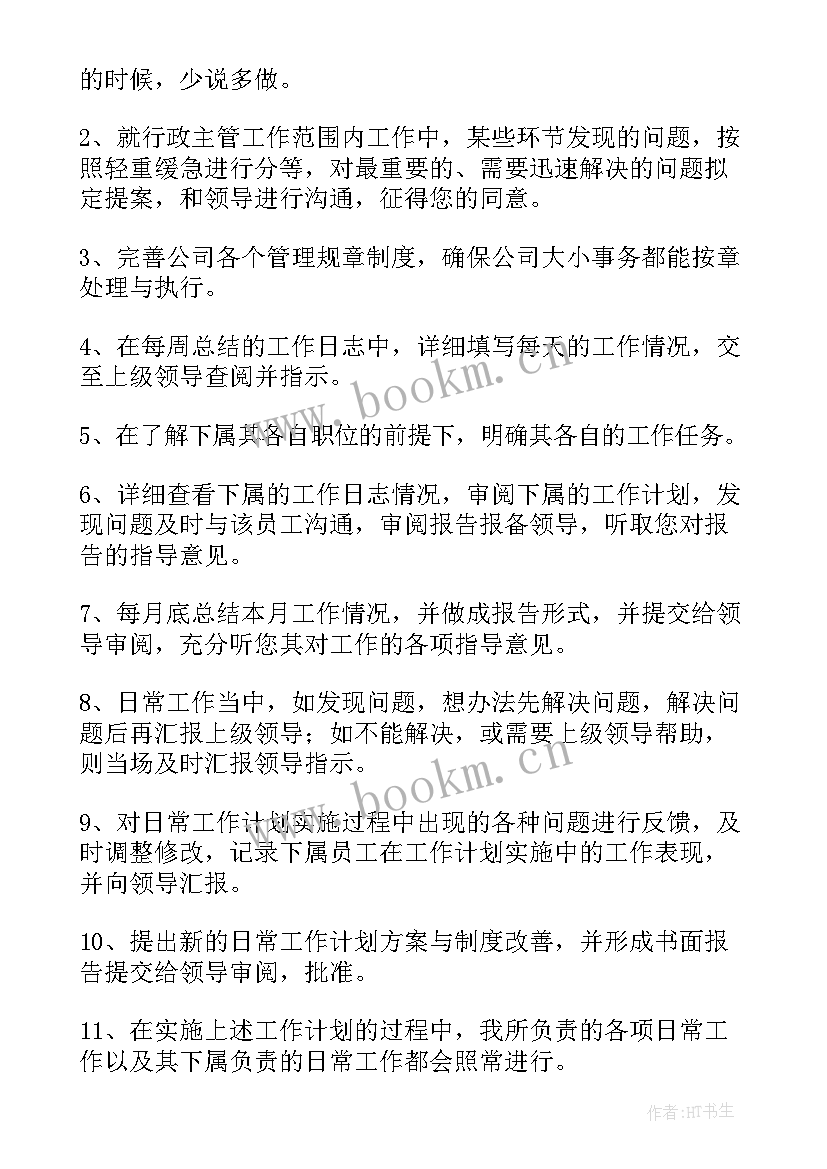 的时候，少说多做。

2、就行政主管工作范围内工作中，某些环节发现的问题，按照轻重缓急进行分等，对最重要的、需要迅速解决的问题拟定提案，和领导进行沟通，征得您的同意。

3、完善公司各个管理规章制度，确保公司大小事务都能按章处理与执行。

4、在每周总结的工作日志中，详细填写每天的工作情况，交至上级领导查阅并指示。

5、在了解下属其各自职位的前提下，明确其各自的工作任务。

6、详细查看下属的工作日志情况，审阅下属的工作计划，发现问题及时与该员工沟通，审阅报告报备领导，听取您对报告的指导意见。

7、每月底总结本月工作情况，并做成报告形式，并提交给领导审阅，充分听您其对工作的各项指导意见。

8、日常工作当中，如发现问题，想办法先解决问题，解决问题后再汇报上级领导；如不能解决，或需要上级领导帮助，则当场及时汇报领导指示。

9、对日常工作计划实施过程中出现的各种问题进行反馈，及时调整修改，记录下属员工在工作计划实施中的工作表现，并向领导汇报。

10、提出新的日常工作计划方案与制度改善，并形成书面报告提交给领导审阅，批准。

11、在实施上述工作计划的过程中，我所负责的各项日常工作以及其下属负责的日常工作都会照常进行。

www.bookm.cn

www.bookm.cn

作者:HT书生